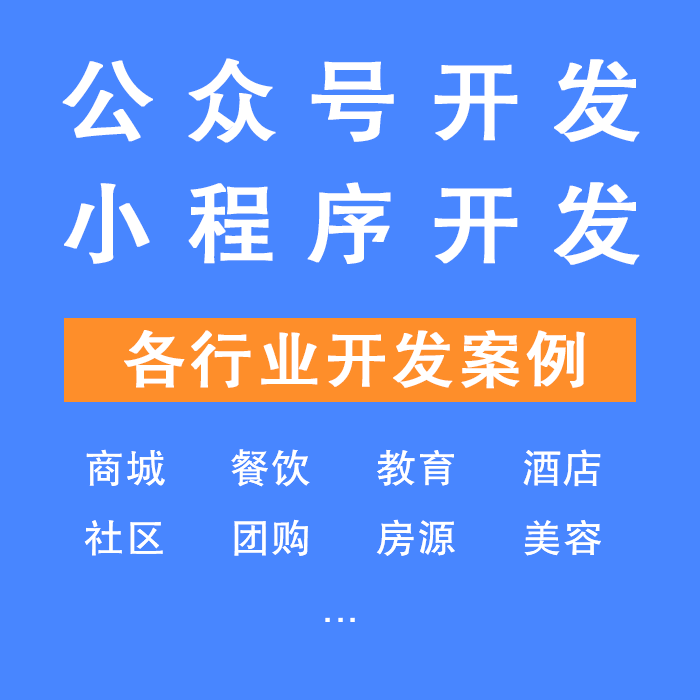 公众号开发
小程序开发

各行业开发案例

商城 餐饮 教育 酒店
社区 团购 房源 美容

...